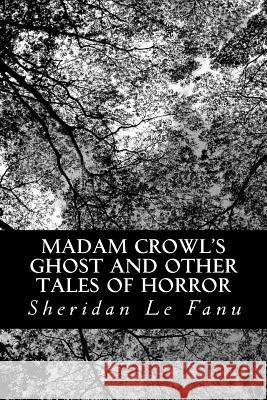 MADAM CROWL'S GHOST AND OTHER TALES OF HORROR

Sheridan Le Fanu

Kraina Książek